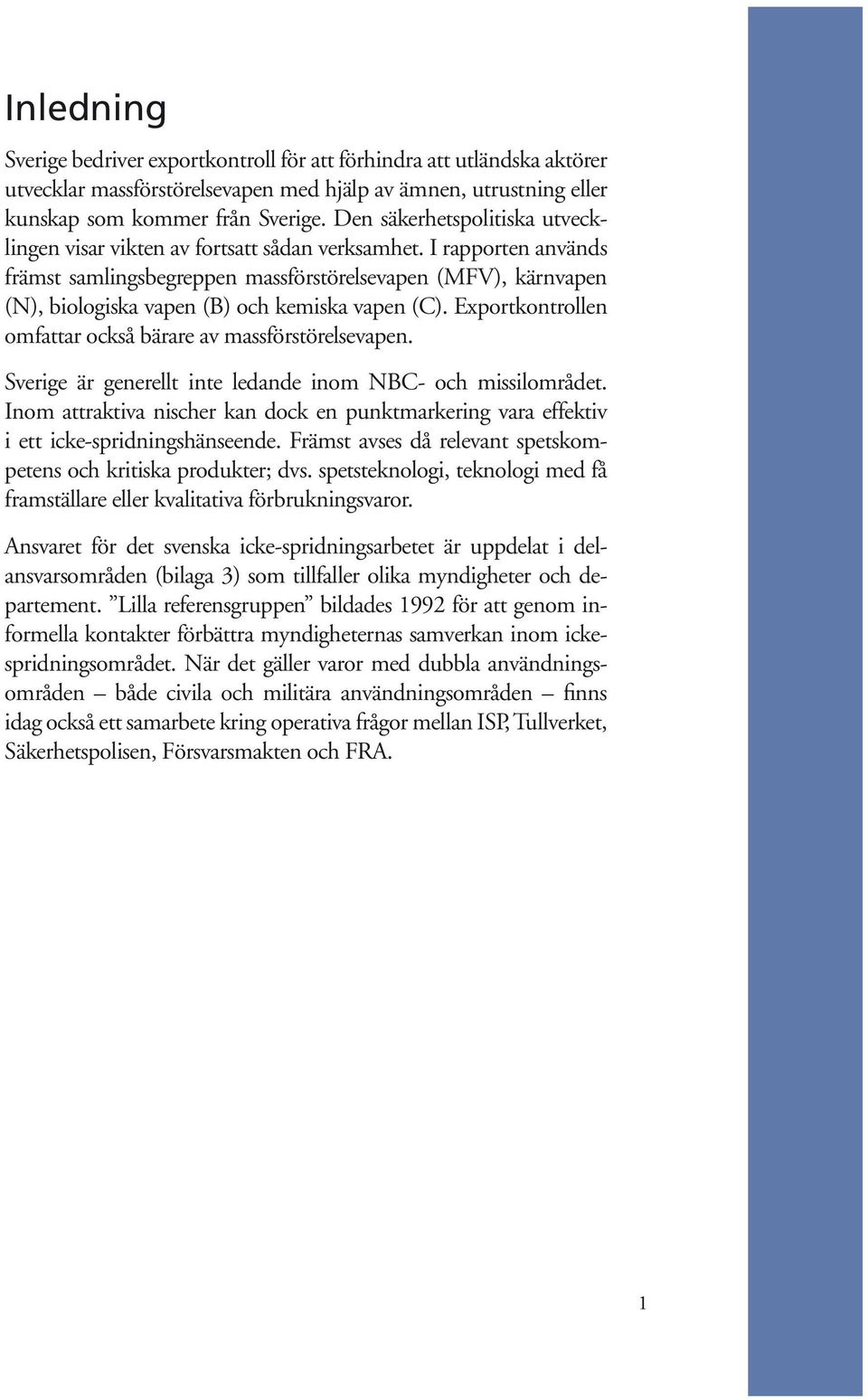 Inledning

Sverige bedriver exportkontroll för att förhindra att utländska aktörer utvecklar massförstörelsevapen med hjälp av ämnen, utrustning eller kunskap som kommer från Sverige. Den säkerhetspolitiska utvecklingen visar vikten av fortsatt sådan verksamhet. I rapporten används främst samlingsbegreppen massförstörelsevapen (MFV), kärnvapen (N), biologiska vapen (B) och kemiska vapen (C). Exportkontrollen omfattar också bärare av massförstörelsevapen.

Sverige är generellt inte ledande inom NBC- och missilområdet. Inom attraktiva nischer kan dock en punktmarkering vara effektiv i ett icke-spridningshänseende. Främst avses då relevant spetskompetens och kritiska produkter; dvs. spetsteknologi, teknologi med få framställare eller kvalitativa förbrukningsvaror.

Ansvaret för det svenska icke-spridningsarbetet är uppdelat i delansvarsområden (bilaga 3) som tillfaller olika myndigheter och departement. ”Lilla referensgruppen” bildades 1992 för att genom informella kontakter förbättra myndigheternas samverkan inom ickespridningsområdet. När det gäller varor med dubbla användningsområden – både civila och militära användningsområden – finns idag också ett samarbete kring operativa frågor mellan ISP, Tullverket, Säkerhetspolisen, Försvarsmakten och FRA.

1